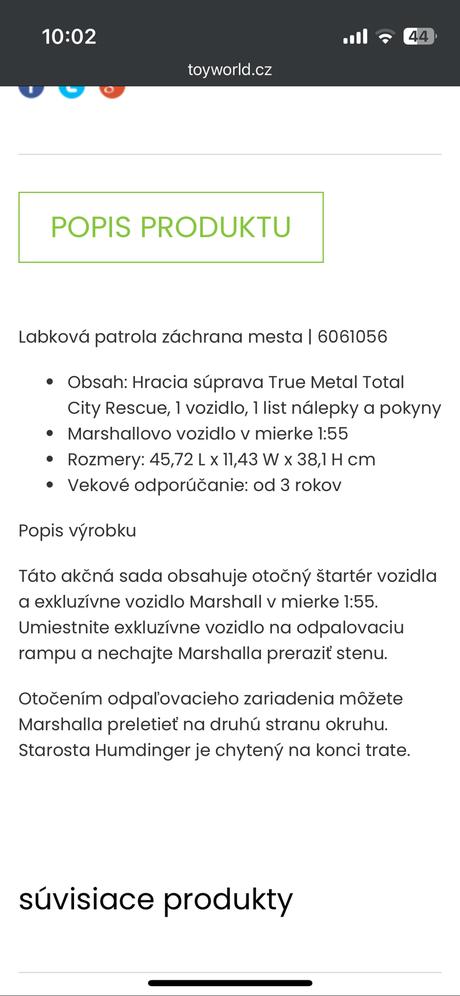 10:02
44
toyworld.cz

POPIS PRODUKTU

Labková patrola záchrana mesta | 6061056

- Obsah: Hracia súprava True Metal Total City Rescue, 1 vozidlo, 1 list nálepky a pokyny
- Marshallovo vozidlo v mierke 1:55
- Rozmery: 45,72 L x 11,43 W x 38,1 H cm
- Vekové odporúčanie: od 3 rokov

Popis výrobku

Táto akčná sada obsahuje otočný štartér vozidla a exkluzívne vozidlo Marshall v mierke 1:55. Umiestnite exkluzívne vozidlo na odpalovaciu rampu a nechajte Marshalla preraziť stenu.

Otočením odpaľovacieho zariadenia môžete Marshalla preletieť na druhú stranu okruhu. Starosta Humdinger je chytený na konci trate.

súvisiace produkty